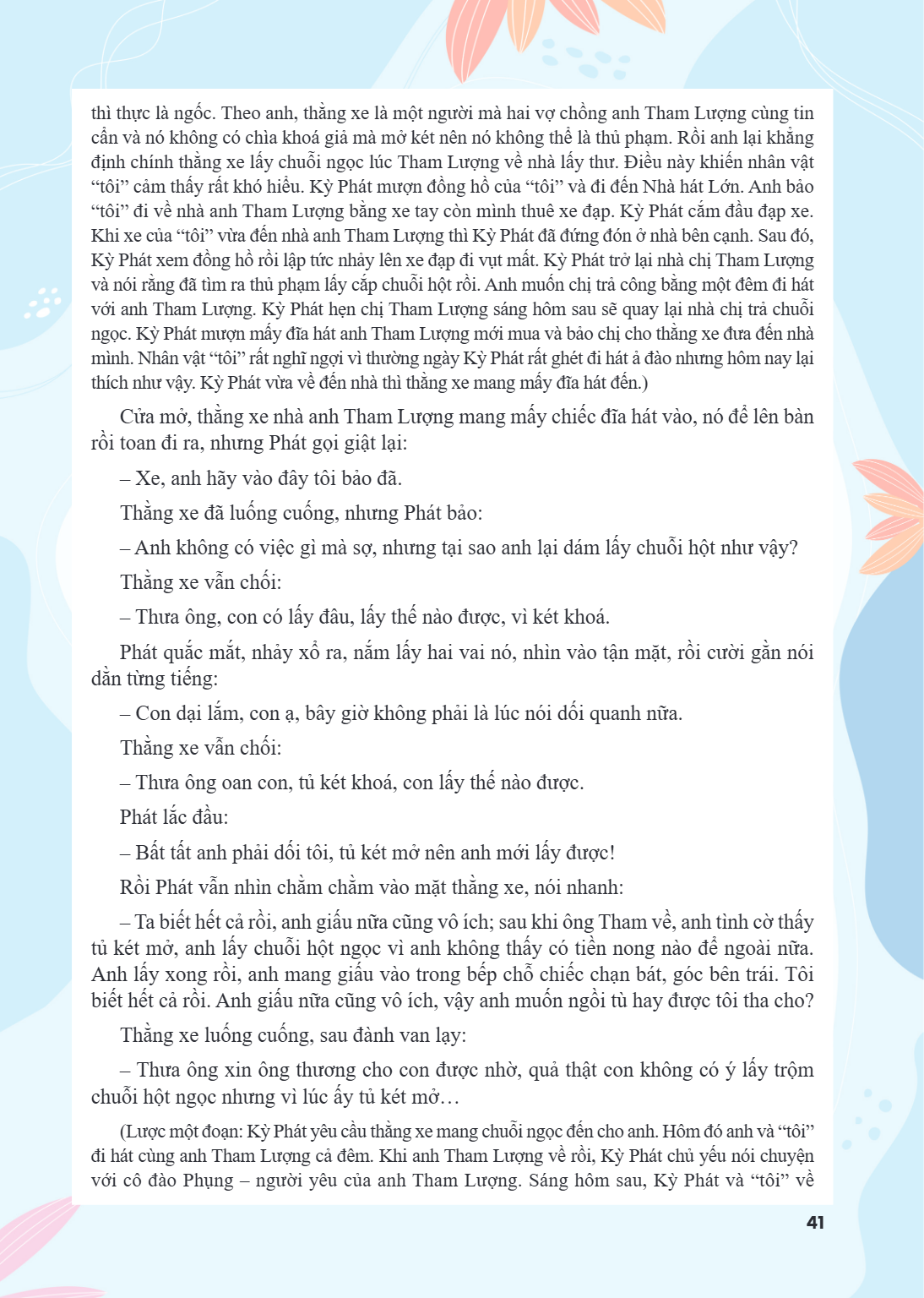 thì thực là ngốc. Theo anh, thằng xe là một người mà hai vợ chồng anh Tham Lượng cùng tin cẩn và nó không có chìa khoá giả mà mở két nên nó không thể là thủ phạm. Rồi anh lại khẳng định chính thằng xe lấy chuỗi ngọc lúc Tham Lượng về nhà lấy thư. Điều này khiến nhân vật "tôi" cảm thấy rất khó hiểu. Kỳ Phát mượn đồng hồ của "tôi" và đi đến Nhà hát Lớn. Anh bảo "tôi" đi về nhà anh Tham Lượng bằng xe tay còn mình thuê xe đạp. Kỳ Phát cắm đầu đạp xe. Khi xe của "tôi" vừa đến nhà anh Tham Lượng thì Kỳ Phát đã đứng đón ở nhà bên cạnh. Sau đó, Kỳ Phát xem đồng hồ rồi lập tức nhảy lên xe đạp đi vụt mất. Kỳ Phát trở lại nhà chị Tham Lượng và nói rằng đã tìm ra thủ phạm lấy cắp chuỗi hột rồi. Anh muốn chị trả công bằng một đêm đi hát với anh Tham Lượng. Kỳ Phát hẹn chị Tham Lượng sáng hôm sau sẽ quay lại nhà chị trả chuỗi ngọc. Kỳ Phát mượn mấy đĩa hát anh Tham Lượng mới mua và bảo chị cho thằng xe đưa đến nhà mình. Nhân vật "tôi" rất nghĩ ngợi vì thường ngày Kỳ Phát rất ghét đi hát ả đào nhưng hôm nay lại thích như vậy. Kỳ Phát vừa về đến nhà thì thằng xe mang mấy đĩa hát đến.)

Cửa mở, thằng xe nhà anh Tham Lượng mang mấy chiếc đĩa hát vào, nó để lên bàn rồi toan đi ra, nhưng Phát gọi giật lại:

– Xe, anh hãy vào đây tôi bảo đã.

Thằng xe đã luống cuống, nhưng Phát bảo:

– Anh không có việc gì mà sợ, nhưng tại sao anh lại dám lấy chuỗi hột như vậy?

Thằng xe vẫn chối:

– Thưa ông, con có lấy đâu, lấy thế nào được, vì két khoá.

Phát quắc mắt, nhảy xổ ra, nắm lấy hai vai nó, nhìn vào tận mặt, rồi cười gằn nói dằn từng tiếng:

– Con dại lắm, con ạ, bây giờ không phải là lúc nói dối quanh nữa.

Thằng xe vẫn chối:

– Thưa ông oan con, tủ két khoá, con lấy thế nào được.

Phát lắc đầu:

– Bất tất anh phải dối tôi, tủ két mở nên anh mới lấy được!

Rồi Phát vẫn nhìn chằm chằm vào mặt thằng xe, nói nhanh:

– Ta biết hết cả rồi, anh giấu nữa cũng vô ích; sau khi ông Tham về, anh tình cờ thấy tủ két mở, anh lấy chuỗi hột ngọc vì anh không thấy có tiền nong nào để ngoài nữa. Anh lấy xong rồi, anh mang giấu vào trong bếp chỗ chiếc chạn bát, góc bên trái. Tôi biết hết cả rồi. Anh giấu nữa cũng vô ích, vậy anh muốn ngồi tù hay được tôi tha cho?

Thằng xe luống cuống, sau đành van lạy:

– Thưa ông xin ông thương cho con được nhờ, quả thật con không có ý lấy trộm chuỗi hột ngọc nhưng vì lúc ấy tủ két mở…

(Lược một đoạn: Kỳ Phát yêu cầu thằng xe mang chuỗi ngọc đến cho anh. Hôm đó anh và "tôi" đi hát cùng anh Tham Lượng cả đêm. Khi anh Tham Lượng về rồi, Kỳ Phát chủ yếu nói chuyện với cô đào Phụng – người yêu của anh Tham Lượng. Sáng hôm sau, Kỳ Phát và "tôi" về

41